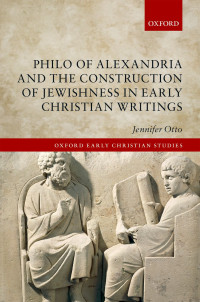 OXFORD

PHILO OF ALEXANDRIA AND THE CONSTRUCTION OF JEWISHNESS IN EARLY CHRISTIAN WRITINGS

Jennifer Otto

OXFORD EARLY CHRISTIAN STUDIES